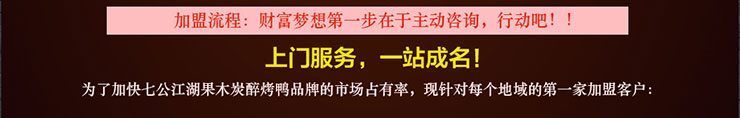 加盟流程：财富梦想第一步在于主动咨询，行动吧！！

上门服务，一站成名！

为了加快七公江湖果木炭醉烤鸭品牌的市场占有率，现针对每个地域的第一家加盟客户：